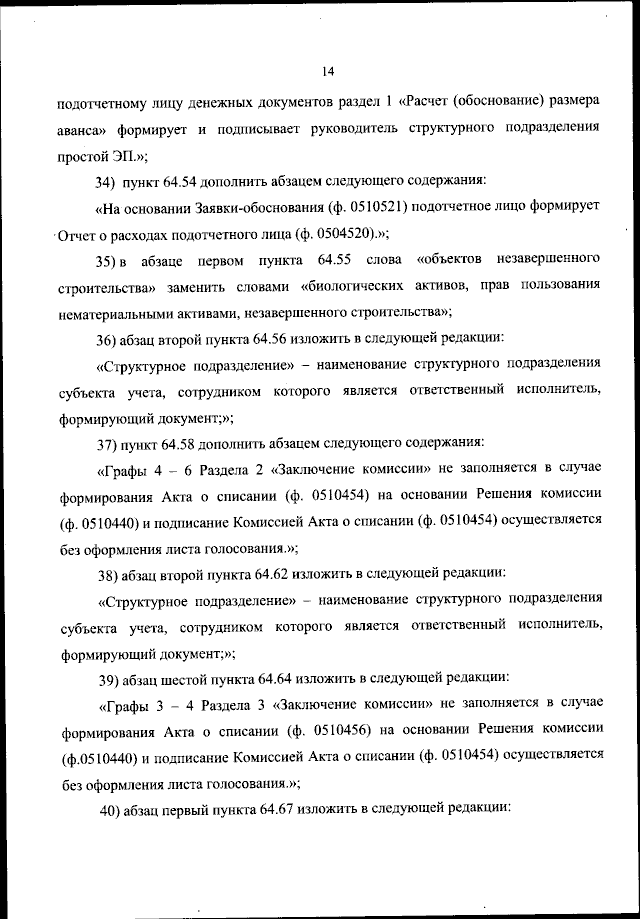 14

подотчетному лицу денежных документов раздел 1 «Расчет (обоснование) размера аванса» формирует и подписывает руководитель структурного подразделения простой ЭП.»;

34) пункт 64.54 дополнить абзацем следующего содержания:

«На основании Заявки-обоснования (ф. 0510521) подотчетное лицо формирует Отчет о расходах подотчетного лица (ф. 0504520).»;

35) в абзаце первом пункта 64.55 слова «объектов незавершенного строительства» заменить словами «биологических активов, прав пользования нематериальными активами, незавершенного строительства»;

36) абзац второй пункта 64.56 изложить в следующей редакции:

«Структурное подразделение» – наименование структурного подразделения субъекта учета, сотрудником которого является ответственный исполнитель, формирующий документ;»;

37) пункт 64.58 дополнить абзацем следующего содержания:

«Графы 4 – 6 Раздела 2 «Заключение комиссии» не заполняется в случае формирования Акта о списании (ф. 0510454) на основании Решения комиссии (ф. 0510440) и подписание Комиссией Акта о списании (ф. 0510454) осуществляется без оформления листа голосования.»;

38) абзац второй пункта 64.62 изложить в следующей редакции:

«Структурное подразделение» – наименование структурного подразделения субъекта учета, сотрудником которого является ответственный исполнитель, формирующий документ;»;

39) абзац шестой пункта 64.64 изложить в следующей редакции:

«Графы 3 – 4 Раздела 3 «Заключение комиссии» не заполняется в случае формирования Акта о списании (ф. 0510456) на основании Решения комиссии (ф.0510440) и подписание Комиссией Акта о списании (ф. 0510454) осуществляется без оформления листа голосования.»;

40) абзац первый пункта 64.67 изложить в следующей редакции: